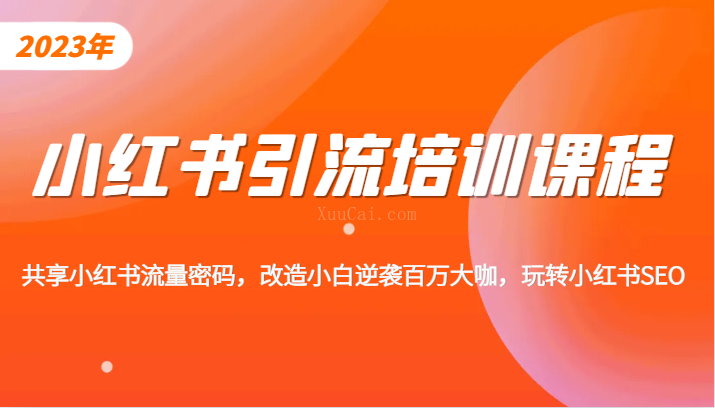 2023年

小红书引流培训课程

XuuCai.com

共享小红书流量密码，改造小白逆袭百万大咖，玩转小红书SEO